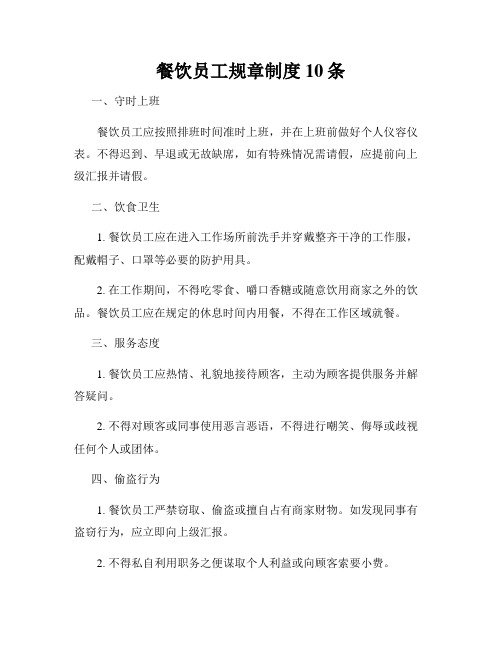 餐饮员工规章制度10条

一、守时上班

餐饮员工应按照排班时间准时上班，并在上班前做好个人仪容仪表。不得迟到、早退或无故缺席，如有特殊情况需请假，应提前向上级汇报并请假。

二、饮食卫生

1. 餐饮员工应在进入工作场所前洗手并穿戴整齐干净的工作服，配戴帽子、口罩等必要的防护用具。

2. 在工作期间，不得吃零食、嚼口香糖或随意饮用商家之外的饮品。餐饮员工应在规定的休息时间内用餐，不得在工作区域就餐。

三、服务态度

1. 餐饮员工应热情、礼貌地接待顾客，主动为顾客提供服务并解答疑问。

2. 不得对顾客或同事使用恶言恶语，不得进行嘲笑、侮辱或歧视任何个人或团体。

四、偷盗行为

1. 餐饮员工严禁窃取、偷盗或擅自占有商家财物。如发现同事有盗窃行为，应立即向上级汇报。

2. 不得私自利用职务之便谋取个人利益或向顾客索要小费。